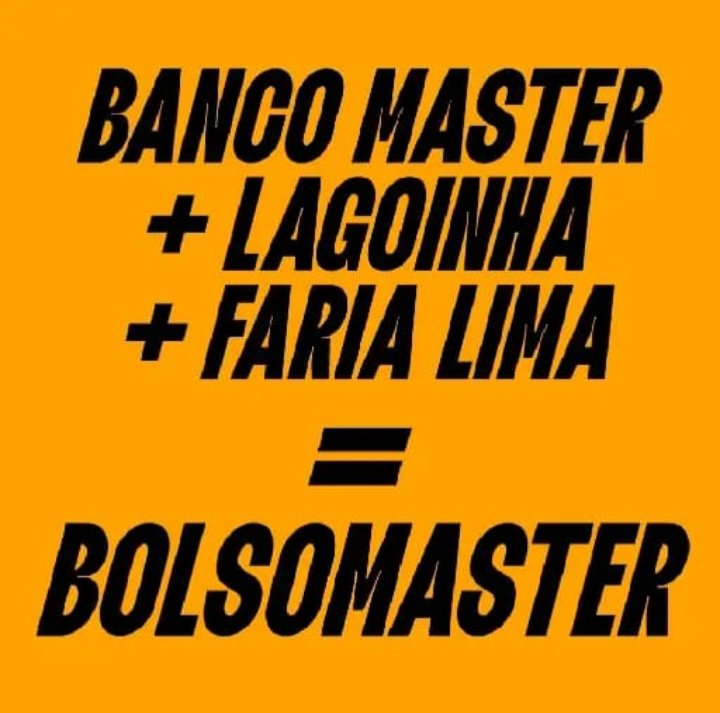 BANCO MASTER
+ LAGOINHA
+ FARIA LIMA
=
BOLSOMASTER